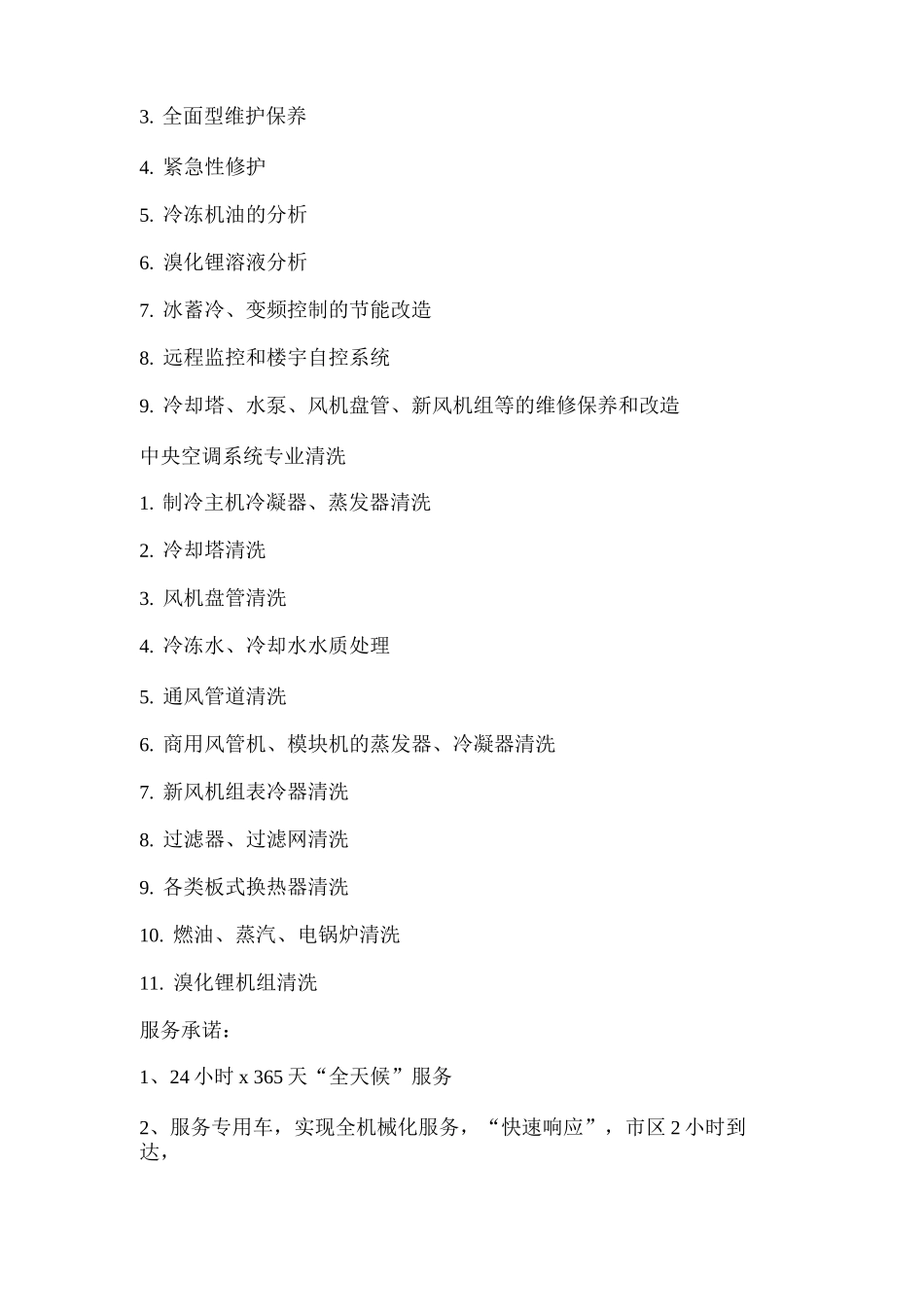 3. 全面型维护保养

4. 紧急性修护

5. 冷冻机油的分析

6. 溴化锂溶液分析

7. 冰蓄冷、变频控制的节能改造

8. 远程监控和楼宇自控系统

9. 冷却塔、水泵、风机盘管、新风机组等的维修保养和改造

中央空调系统专业清洗

1. 制冷主机冷凝器、蒸发器清洗

2. 冷却塔清洗

3. 风机盘管清洗

4. 冷冻水、冷却水水质处理

5. 通风管道清洗

6. 商用风管机、模块机的蒸发器、冷凝器清洗

7. 新风机组表冷器清洗

8. 过滤器、过滤网清洗

9. 各类板式换热器清洗

10. 燃油、蒸汽、电锅炉清洗

11. 溴化锂机组清洗

服务承诺：

1、24 小时 x 365 天“全天候”服务

2、服务专用车，实现全机械化服务，“快速响应”，市区 2 小时到达，